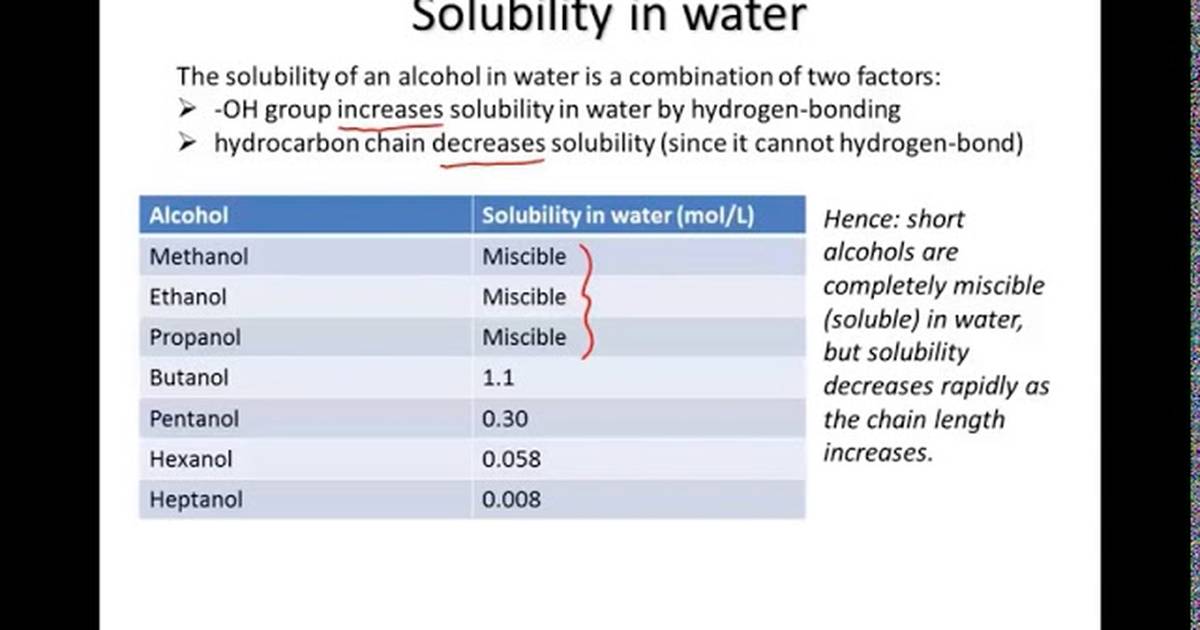 Solubility in water

The solubility of an alcohol in water is a combination of two factors:
➢ -OH group increases solubility in water by hydrogen-bonding
➢ hydrocarbon chain decreases solubility (since it cannot hydrogen-bond)

| Alcohol | Solubility in water (mol/L) |
|---|---|
| Methanol | Miscible |
| Ethanol | Miscible |
| Propanol | Miscible |
| Butanol | 1.1 |
| Pentanol | 0.30 |
| Hexanol | 0.058 |
| Heptanol | 0.008 |

Hence: short alcohols are completely miscible (soluble) in water, but solubility decreases rapidly as the chain length increases.